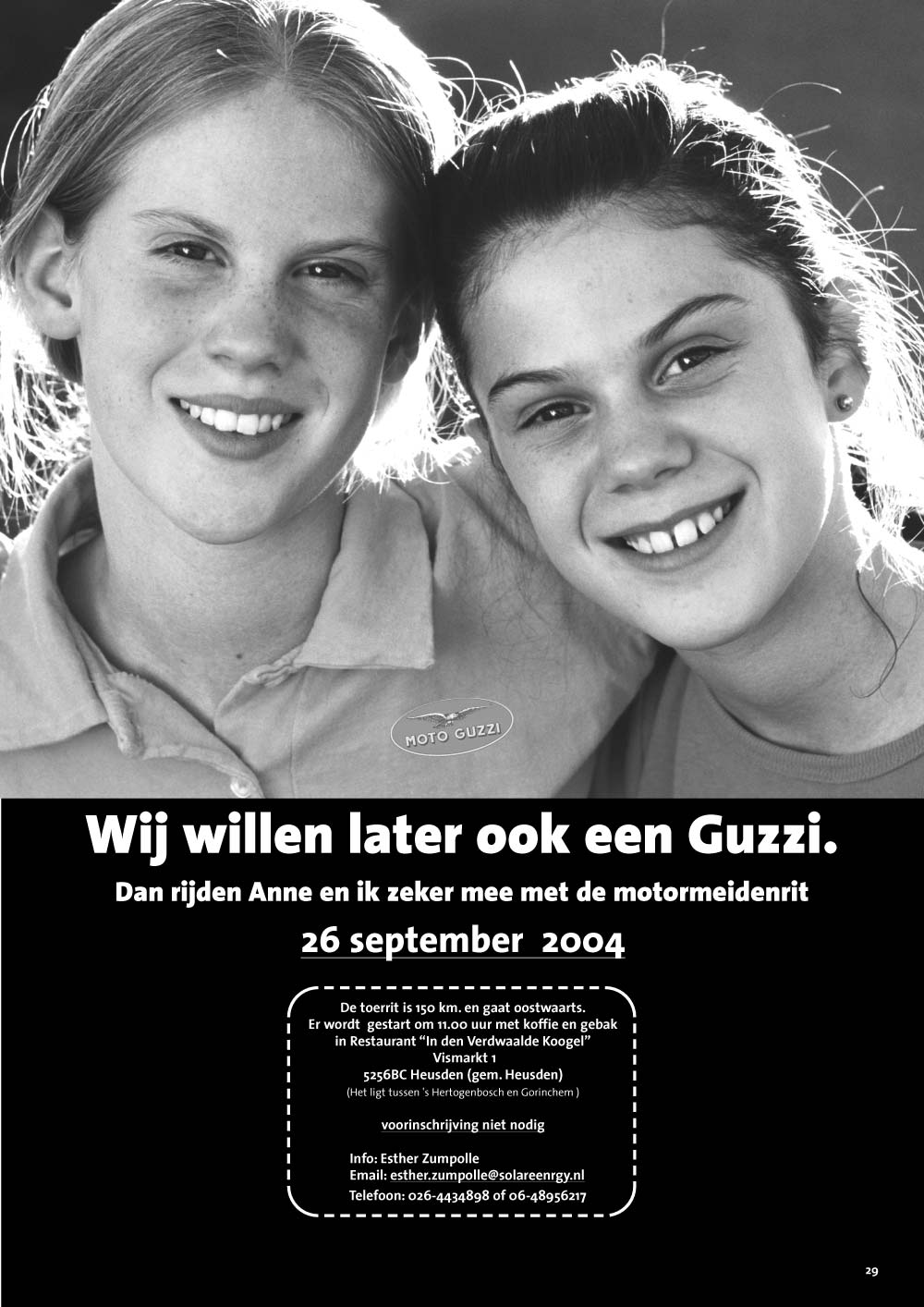 MOTO GUZZI

Wij willen later ook een Guzzi.

Dan rijden Anne en ik zeker mee met de motormeidenrit

26 september 2004

De toerrit is 150 km. en gaat oostwaarts.
Er wordt gestart om 11.00 uur met koffie en gebak
in Restaurant "In den Verdwaalde Koogel"
Vismarkt 1
5256BC Heusden (gem. Heusden)
(Het ligt tussen 's Hertogenbosch en Gorinchem )

voorinschrijving niet nodig

Info: Esther Zumpolle
Email: esther.zumpolle@solareenrgy.nl
Telefoon: 026-4434898 of 06-48956217

29